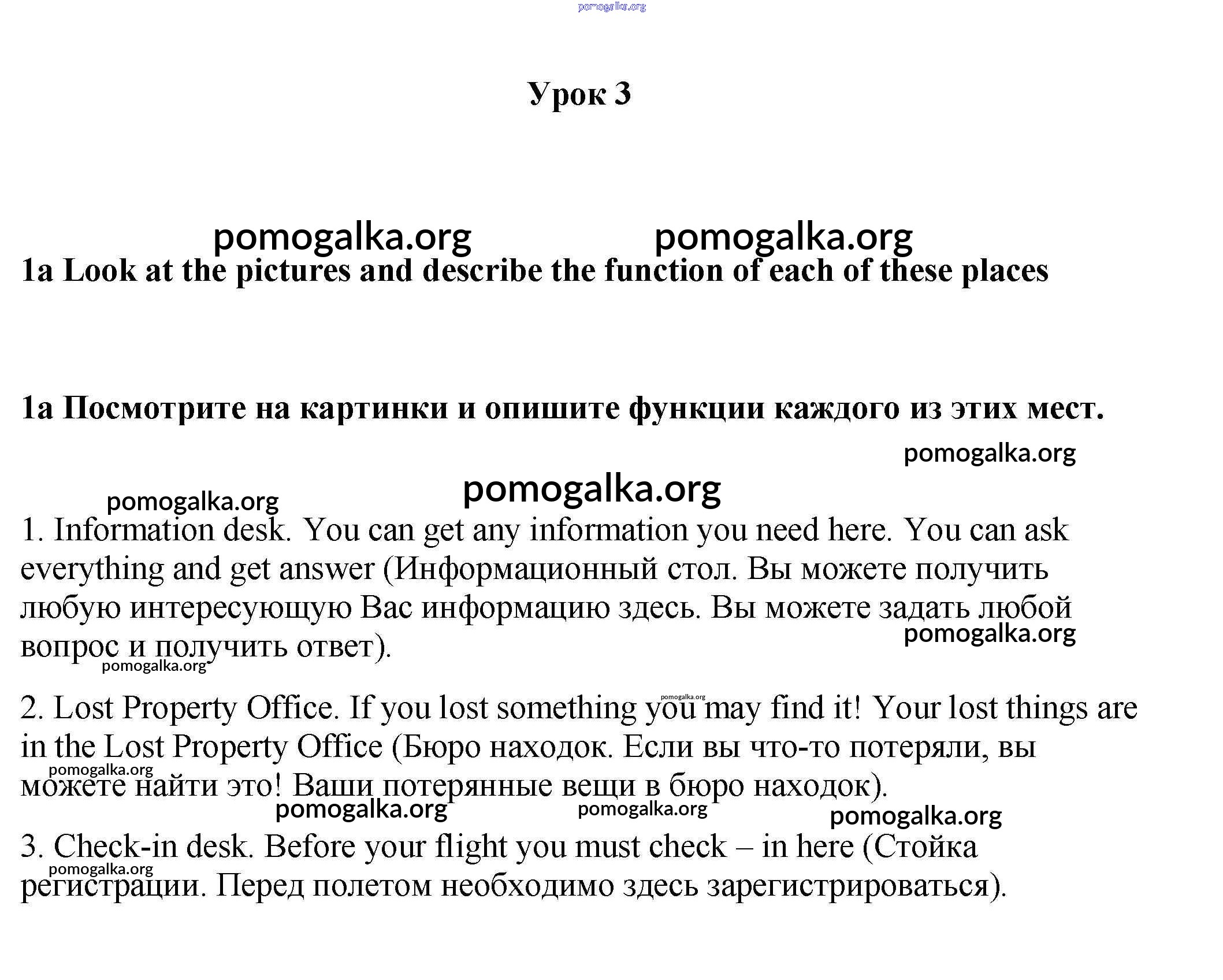 pomogalka.org

Урок 3

pomogalka.org pomogalka.org

1a Look at the pictures and describe the function of each of these places

1a Посмотрите на картинки и опишите функции каждого из этих мест.

pomogalka.org

pomogalka.org

pomogalka.org

1. Information desk. You can get any information you need here. You can ask everything and get answer (Информационный стол. Вы можете получить любую интересующую Вас информацию здесь. Вы можете задать любой вопрос и получить ответ).

pomogalka.org

pomogalka.org

pomogalka.org

2. Lost Property Office. If you lost something you may find it! Your lost things are in the Lost Property Office (Бюро находок. Если вы что-то потеряли, вы можете найти это! Ваши потерянные вещи в бюро находок).

pomogalka.org

pomogalka.org pomogalka.org pomogalka.org

3. Check-in desk. Before your flight you must check – in here (Стойка регистрации. Перед полетом необходимо здесь зарегистрироваться).

pomogalka.org